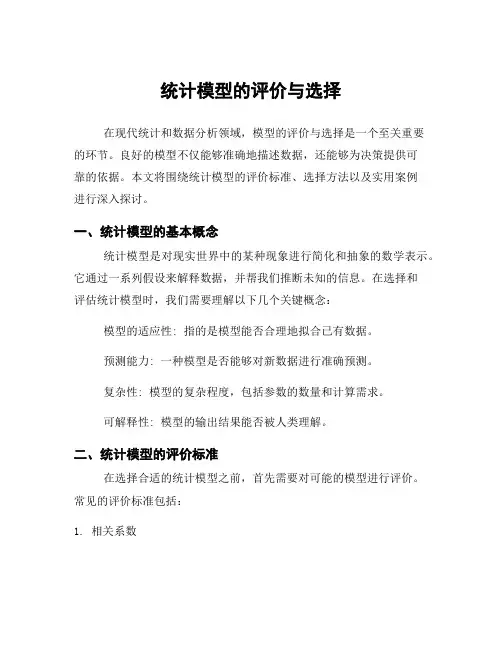 统计模型的评价与选择

在现代统计和数据分析领域，模型的评价与选择是一个至关重要的环节。良好的模型不仅能够准确地描述数据，还能够为决策提供可靠的依据。本文将围绕统计模型的评价标准、选择方法以及实用案例进行深入探讨。

一、统计模型的基本概念

统计模型是对现实世界中的某种现象进行简化和抽象的数学表示。它通过一系列假设来解释数据，并帮我们推断未知的信息。在选择和评估统计模型时，我们需要理解以下几个关键概念：

模型的适应性：指的是模型能否合理地拟合已有数据。

预测能力：一种模型是否能够对新数据进行准确预测。

复杂性：模型的复杂程度，包括参数的数量和计算需求。

可解释性：模型的输出结果能否被人类理解。

二、统计模型的评价标准

在选择合适的统计模型之前，首先需要对可能的模型进行评价。常见的评价标准包括：

1. 相关系数